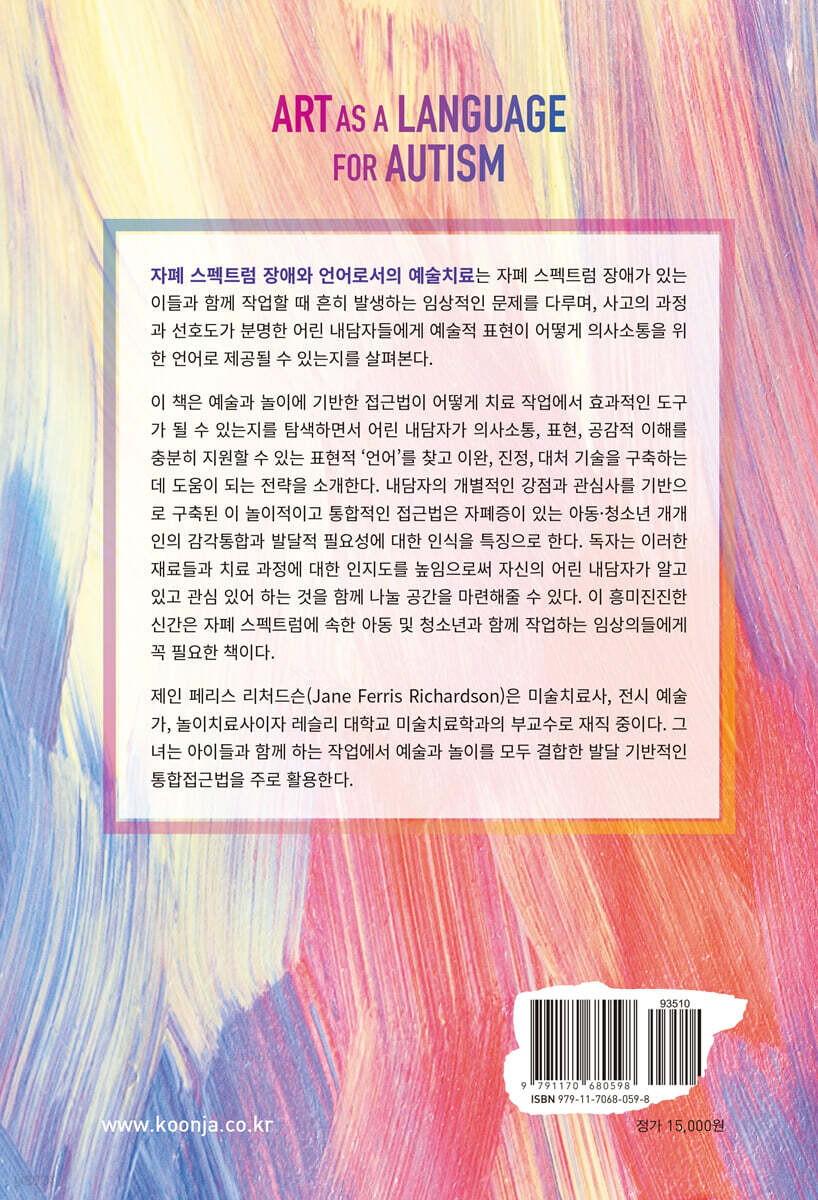 ART AS A LANGUAGE
FOR AUTISM

자폐 스펙트럼 장애와 언어로서의 예술치료는 자폐 스펙트럼 장애가 있는 이들과 함께 작업할 때 흔히 발생하는 임상적인 문제를 다루며, 사고의 과정과 선호도가 분명한 어린 내담자들에게 예술적 표현이 어떻게 의사소통을 위한 언어로 제공될 수 있는지를 살펴본다.

이 책은 예술과 놀이에 기반한 접근법이 어떻게 치료 작업에서 효과적인 도구가 될 수 있는지를 탐색하면서 어린 내담자가 의사소통, 표현, 공감적 이해를 충분히 지원할 수 있는 표현적 '언어'를 찾고 이완, 진정, 대처 기술을 구축하는 데 도움이 되는 전략을 소개한다. 내담자의 개별적인 강점과 관심사를 기반으로 구축된 이 놀이적이고 통합적인 접근법은 자폐증이 있는 아동·청소년 개개인의 감각통합과 발달적 필요성에 대한 인식을 특징으로 한다. 독자는 이러한 재료들과 치료 과정에 대한 인지도를 높임으로써 자신의 어린 내담자가 알고 있고 관심 있어 하는 것을 함께 나눌 공간을 마련해줄 수 있다. 이 흥미진진한 신간은 자폐 스펙트럼에 속한 아동 및 청소년과 함께 작업하는 임상의들에게 꼭 필요한 책이다.

제인 페리스 리처드슨(Jane Ferris Richardson)은 미술치료사, 전시 예술가, 놀이치료사이자 레슬리 대학교 미술치료학과의 부교수로 재직 중이다. 그녀는 아이들과 함께 하는 작업에서 예술과 놀이를 모두 결합한 발달 기반적인 통합접근법을 주로 활용한다.

93510

9 791170 680598

ISBN 979-11-7068-059-8

www.koonja.co.kr

정가 15,000원